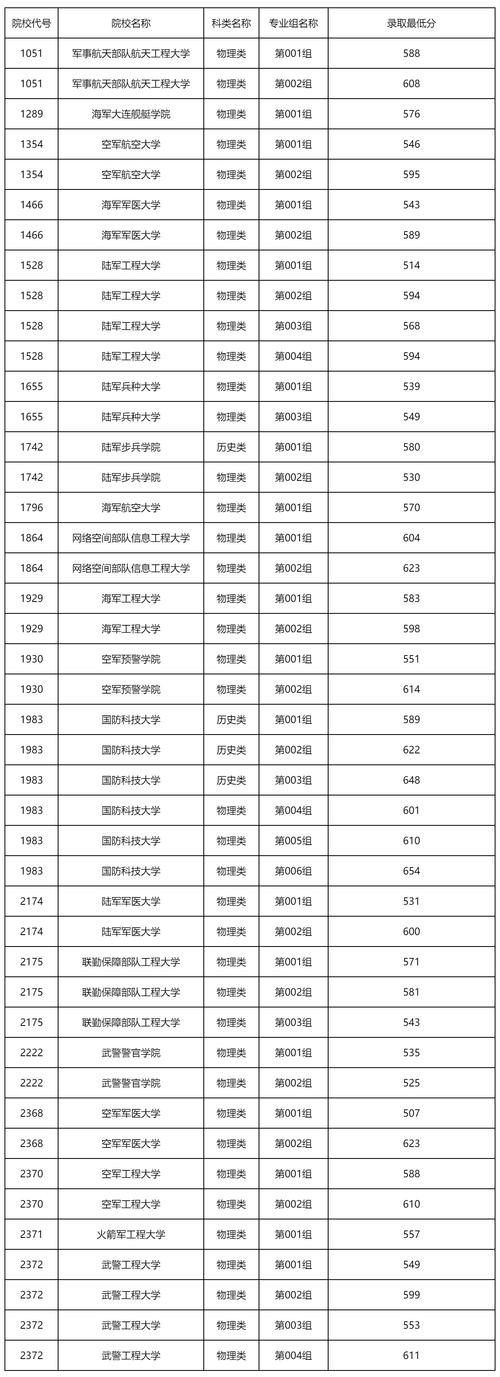 | 院校代号 | 院校名称 | 科类名称 | 专业组名称 | 录取最低分 |
|---|---|---|---|---|
| 1051 | 军事航天部队航天工程大学 | 物理类 | 第001组 | 588 |
| 1051 | 军事航天部队航天工程大学 | 物理类 | 第002组 | 608 |
| 1289 | 海军大连舰艇学院 | 物理类 | 第001组 | 576 |
| 1354 | 空军航空大学 | 物理类 | 第001组 | 546 |
| 1354 | 空军航空大学 | 物理类 | 第002组 | 595 |
| 1466 | 海军军医大学 | 物理类 | 第001组 | 543 |
| 1466 | 海军军医大学 | 物理类 | 第002组 | 589 |
| 1528 | 陆军工程大学 | 物理类 | 第001组 | 514 |
| 1528 | 陆军工程大学 | 物理类 | 第002组 | 594 |
| 1528 | 陆军工程大学 | 物理类 | 第003组 | 568 |
| 1528 | 陆军工程大学 | 物理类 | 第004组 | 594 |
| 1655 | 陆军兵种大学 | 物理类 | 第001组 | 539 |
| 1655 | 陆军兵种大学 | 物理类 | 第003组 | 549 |
| 1742 | 陆军步兵学院 | 历史类 | 第001组 | 580 |
| 1742 | 陆军步兵学院 | 物理类 | 第002组 | 530 |
| 1796 | 海军航空大学 | 物理类 | 第001组 | 570 |
| 1864 | 网络空间部队信息工程大学 | 物理类 | 第001组 | 604 |
| 1864 | 网络空间部队信息工程大学 | 物理类 | 第002组 | 623 |
| 1929 | 海军工程大学 | 物理类 | 第001组 | 583 |
| 1929 | 海军工程大学 | 物理类 | 第002组 | 598 |
| 1930 | 空军预警学院 | 物理类 | 第001组 | 551 |
| 1930 | 空军预警学院 | 物理类 | 第002组 | 614 |
| 1983 | 国防科技大学 | 历史类 | 第001组 | 589 |
| 1983 | 国防科技大学 | 历史类 | 第002组 | 622 |
| 1983 | 国防科技大学 | 历史类 | 第003组 | 648 |
| 1983 | 国防科技大学 | 物理类 | 第004组 | 601 |
| 1983 | 国防科技大学 | 物理类 | 第005组 | 610 |
| 1983 | 国防科技大学 | 物理类 | 第006组 | 654 |
| 2174 | 陆军军医大学 | 物理类 | 第001组 | 531 |
| 2174 | 陆军军医大学 | 物理类 | 第002组 | 600 |
| 2175 | 联勤保障部队工程大学 | 物理类 | 第001组 | 571 |
| 2175 | 联勤保障部队工程大学 | 物理类 | 第002组 | 581 |
| 2175 | 联勤保障部队工程大学 | 物理类 | 第003组 | 543 |
| 2222 | 武警警官学院 | 物理类 | 第001组 | 535 |
| 2222 | 武警警官学院 | 物理类 | 第002组 | 525 |
| 2368 | 空军军医大学 | 物理类 | 第001组 | 507 |
| 2368 | 空军军医大学 | 物理类 | 第002组 | 623 |
| 2370 | 空军工程大学 | 物理类 | 第001组 | 588 |
| 2370 | 空军工程大学 | 物理类 | 第002组 | 610 |
| 2371 | 火箭军工程大学 | 物理类 | 第001组 | 557 |
| 2372 | 武警工程大学 | 物理类 | 第001组 | 549 |
| 2372 | 武警工程大学 | 物理类 | 第002组 | 599 |
| 2372 | 武警工程大学 | 物理类 | 第003组 | 553 |
| 2372 | 武警工程大学 | 物理类 | 第004组 | 611 |